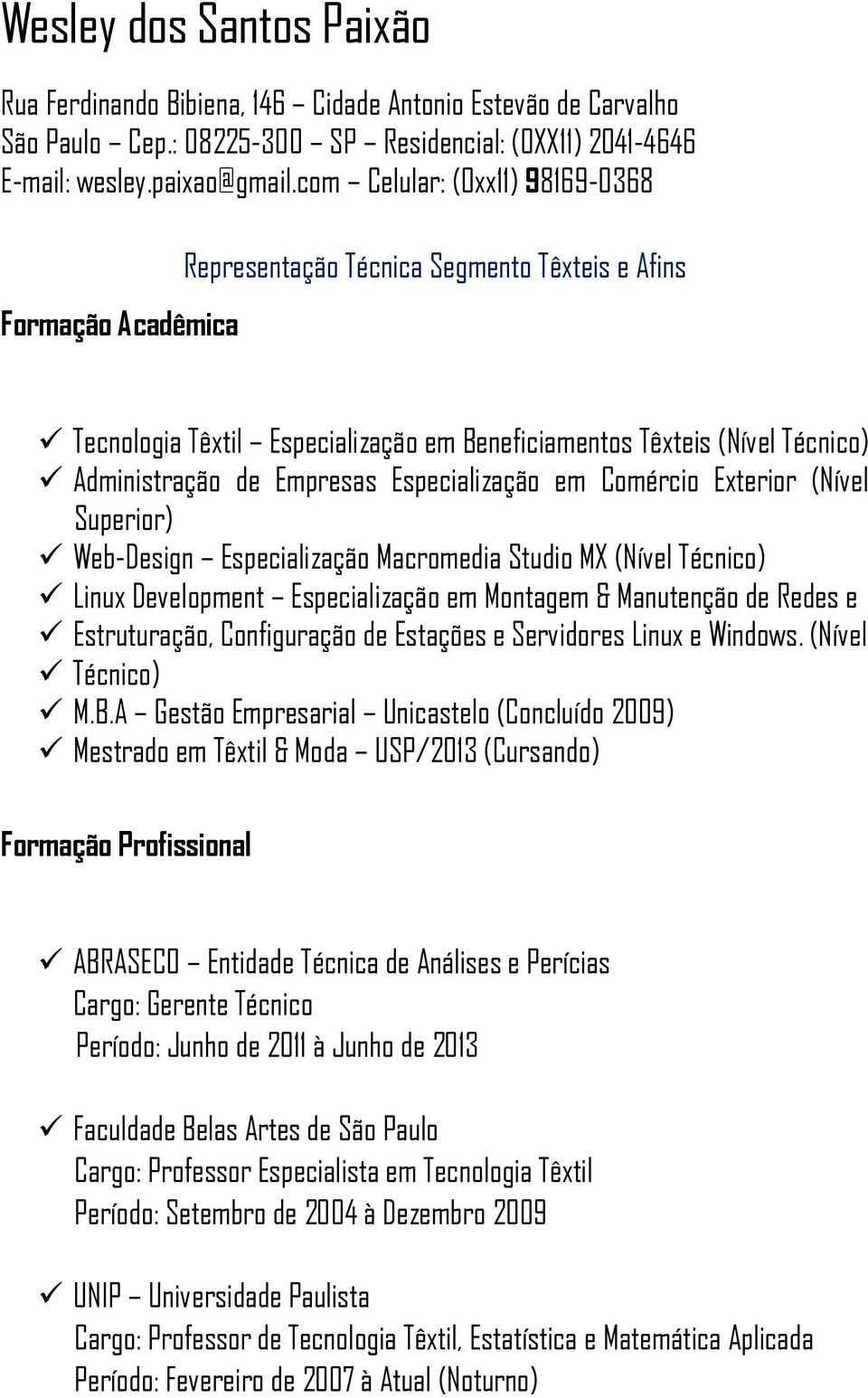 Wesley dos Santos Paixão

Rua Ferdinando Bibiena, 146 – Cidade Antonio Estevão de Carvalho
São Paulo – Cep.: 08225-300 – SP – Residencial: (0XX11) 2041-4646
E-mail: wesley.paixao@gmail.com – Celular: (0xx11) 98169-0368

Representação Técnica Segmento Têxteis e Afins

Formação Acadêmica

✓ Tecnologia Têxtil – Especialização em Beneficiamentos Têxteis (Nível Técnico)
✓ Administração de Empresas Especialização em Comércio Exterior (Nível Superior)
✓ Web-Design – Especialização Macromedia Studio MX (Nível Técnico)
✓ Linux Development – Especialização em Montagem & Manutenção de Redes e
✓ Estruturação, Configuração de Estações e Servidores Linux e Windows. (Nível
✓ Técnico)
✓ M.B.A – Gestão Empresarial – Unicastelo (Concluído 2009)
✓ Mestrado em Têxtil & Moda – USP/2013 (Cursando)

Formação Profissional

✓ ABRASECO – Entidade Técnica de Análises e Perícias
Cargo: Gerente Técnico
Período: Junho de 2011 à Junho de 2013

✓ Faculdade Belas Artes de São Paulo
Cargo: Professor Especialista em Tecnologia Têxtil
Período: Setembro de 2004 à Dezembro 2009

✓ UNIP – Universidade Paulista
Cargo: Professor de Tecnologia Têxtil, Estatística e Matemática Aplicada
Período: Fevereiro de 2007 à Atual (Noturno)